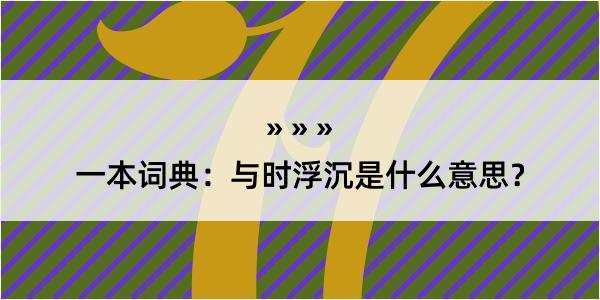 » » »

一本词典：与时浮沉是什么意思？